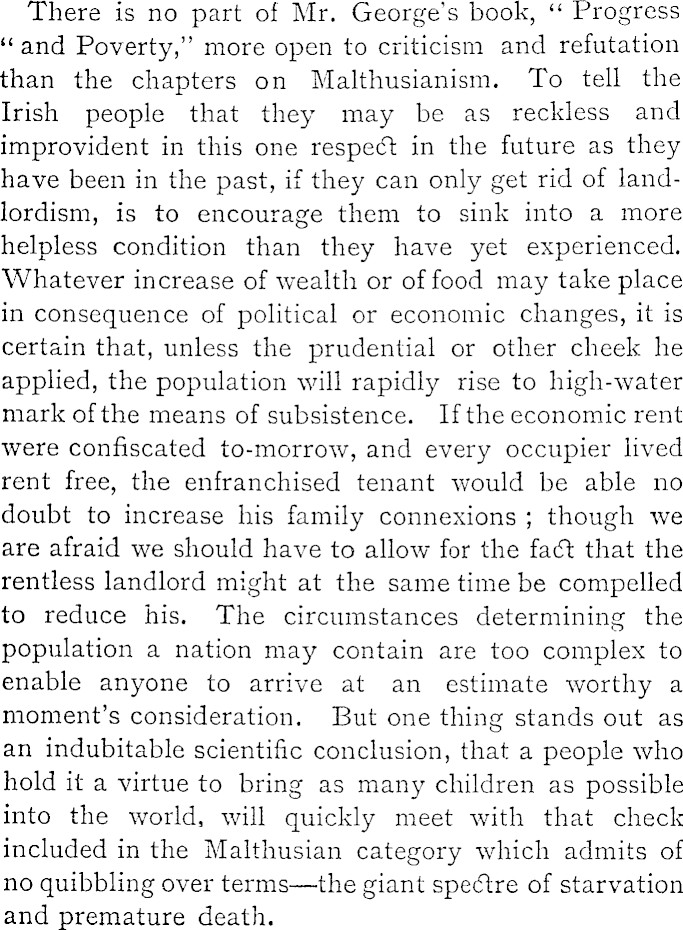 There is no part of Mr. George's book, "Progress "and Poverty," more open to criticism and refutation than the chapters on Malthusianism. To tell the Irish people that they may be as reckless and improvident in this one respect in the future as they have been in the past, if they can only get rid of landlordism, is to encourage them to sink into a more helpless condition than they have yet experienced. Whatever increase of wealth or of food may take place in consequence of political or economic changes, it is certain that, unless the prudential or other cheek he applied, the population will rapidly rise to high-water mark of the means of subsistence. If the economic rent were confiscated to-morrow, and every occupier lived rent free, the enfranchised tenant would be able no doubt to increase his family connexions; though we are afraid we should have to allow for the fact that the rentless landlord might at the same time be compelled to reduce his. The circumstances determining the population a nation may contain are too complex to enable anyone to arrive at an estimate worthy a moment's consideration. But one thing stands out as an indubitable scientific conclusion, that a people who hold it a virtue to bring as many children as possible into the world, will quickly meet with that check included in the Malthusian category which admits of no quibbling over terms—the giant spectre of starvation and premature death.